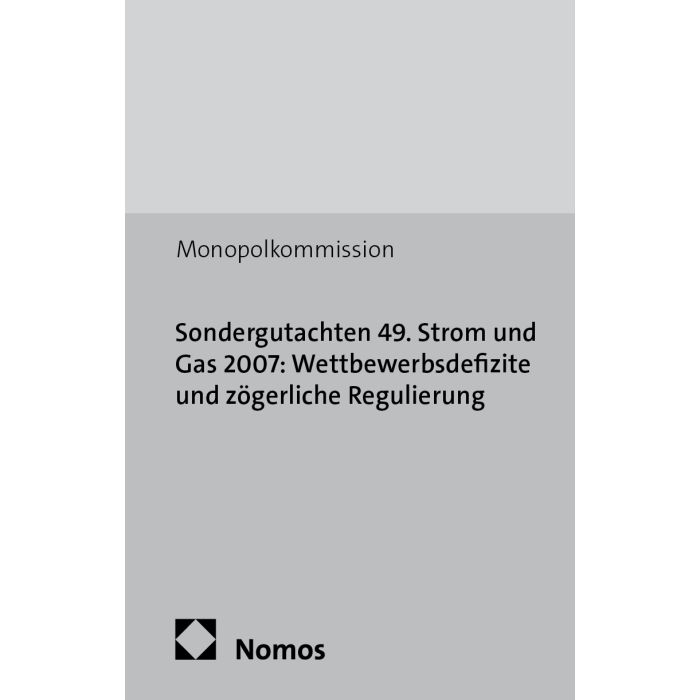 Monopolkommission

Sondergutachten 49. Strom und Gas 2007: Wettbewerbsdefizite und zögerliche Regulierung

Nomos